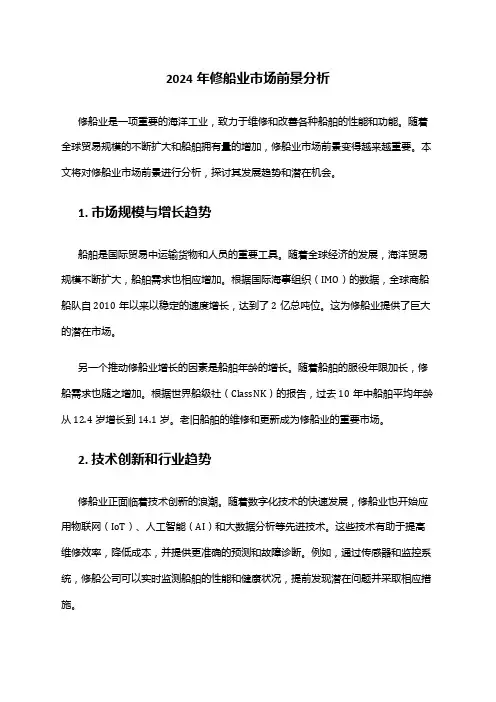 2024 年修船业市场前景分析

修船业是一项重要的海洋工业，致力于维修和改善各种船舶的性能和功能。随着全球贸易规模的不断扩大和船舶拥有量的增加，修船业市场前景变得越来越重要。本文将对修船业市场前景进行分析，探讨其发展趋势和潜在机会。

1. 市场规模与增长趋势

船舶是国际贸易中运输货物和人员的重要工具。随着全球经济的发展，海洋贸易规模不断扩大，船舶需求也相应增加。根据国际海事组织（IMO）的数据，全球商船船队自 2010 年以来以稳定的速度增长，达到了 2 亿总吨位。这为修船业提供了巨大的潜在市场。

另一个推动修船业增长的因素是船舶年龄的增长。随着船舶的服役年限加长，修船需求也随之增加。根据世界船级社（ClassNK）的报告，过去 10 年中船舶平均年龄从 12.4 岁增长到 14.1 岁。老旧船舶的维修和更新成为修船业的重要市场。

2. 技术创新和行业趋势

修船业正面临着技术创新的浪潮。随着数字化技术的快速发展，修船业也开始应用物联网（IoT）、人工智能（AI）和大数据分析等先进技术。这些技术有助于提高维修效率，降低成本，并提供更准确的预测和故障诊断。例如，通过传感器和监控系统，修船公司可以实时监测船舶的性能和健康状况，提前发现潜在问题并采取相应措施。